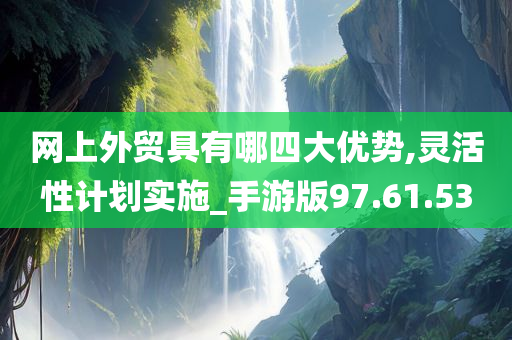 网上外贸具有哪四大优势,灵活性计划实施_手游版97.61.53